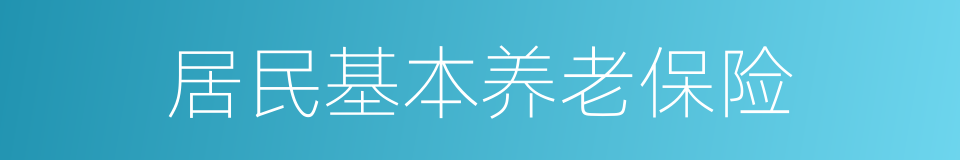 居民基本养老保险